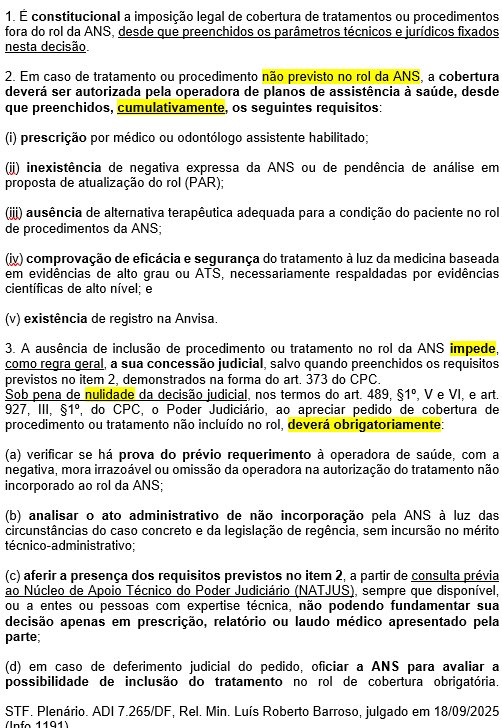 1. É constitucional a imposição legal de cobertura de tratamentos ou procedimentos fora do rol da ANS, desde que preenchidos os parâmetros técnicos e jurídicos fixados nesta decisão.

2. Em caso de tratamento ou procedimento não previsto no rol da ANS, a cobertura deverá ser autorizada pela operadora de planos de assistência à saúde, desde que preenchidos, cumulativamente, os seguintes requisitos:

(i) prescrição por médico ou odontólogo assistente habilitado;

(ii) inexistência de negativa expressa da ANS ou de pendência de análise em proposta de atualização do rol (PAR);

(iii) ausência de alternativa terapêutica adequada para a condição do paciente no rol de procedimentos da ANS;

(iv) comprovação de eficácia e segurança do tratamento à luz da medicina baseada em evidências de alto grau ou ATS, necessariamente respaldadas por evidências científicas de alto nível; e

(v) existência de registro na Anvisa.

3. A ausência de inclusão de procedimento ou tratamento no rol da ANS impede, como regra geral, a sua concessão judicial, salvo quando preenchidos os requisitos previstos no item 2, demonstrados na forma do art. 373 do CPC.
Sob pena de nulidade da decisão judicial, nos termos do art. 489, §1º, V e VI, e art. 927, III, §1º, do CPC, o Poder Judiciário, ao apreciar pedido de cobertura de procedimento ou tratamento não incluído no rol, deverá obrigatoriamente:

(a) verificar se há prova do prévio requerimento à operadora de saúde, com a negativa, mora irrazoável ou omissão da operadora na autorização do tratamento não incorporado ao rol da ANS;

(b) analisar o ato administrativo de não incorporação pela ANS à luz das circunstâncias do caso concreto e da legislação de regência, sem incursão no mérito técnico-administrativo;

(c) aferir a presença dos requisitos previstos no item 2, a partir de consulta prévia ao Núcleo de Apoio Técnico do Poder Judiciário (NATJUS), sempre que disponível, ou a entes ou pessoas com expertise técnica, não podendo fundamentar sua decisão apenas em prescrição, relatório ou laudo médico apresentado pela parte;

(d) em caso de deferimento judicial do pedido, oficiar a ANS para avaliar a possibilidade de inclusão do tratamento no rol de cobertura obrigatória.

STF. Plenário. ADI 7.265/DF, Rel. Min. Luís Roberto Barroso, julgado em 18/09/2025 (Info 1191).